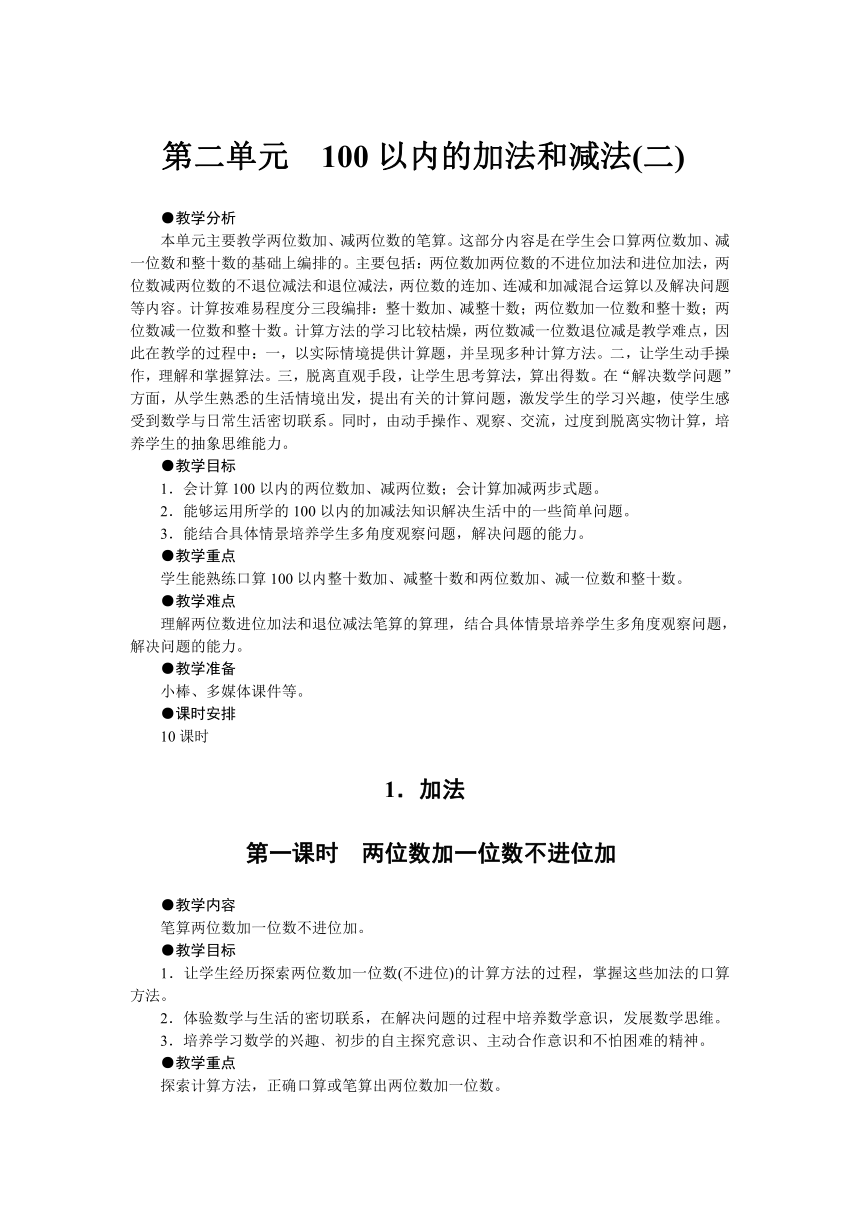 第二单元　100 以内的加法和减法(二)

●教学分析

本单元主要教学两位数加、减两位数的笔算。这部分内容是在学生会口算两位数加、减一位数和整十数的基础上编排的。主要包括：两位数加两位数的不进位加法和进位加法，两位数减两位数的不退位减法和退位减法，两位数的连加、连减和加减混合运算以及解决问题等内容。计算按难易程度分三段编排：整十数加、减整十数；两位数加一位数和整十数；两位数减一位数和整十数。计算方法的学习比较枯燥，两位数减一位数退位减是教学难点，因此在教学的过程中：一，以实际情境提供计算题，并呈现多种计算方法。二，让学生动手操作，理解和掌握算法。三，脱离直观手段，让学生思考算法，算出得数。在“解决数学问题”方面，从学生熟悉的生活情境出发，提出有关的计算问题，激发学生的学习兴趣，使学生感受到数学与日常生活密切联系。同时，由动手操作、观察、交流，过度到脱离实物计算，培养学生的抽象思维能力。

●教学目标

1．会计算 100 以内的两位数加、减两位数；会计算加减两步式题。

2．能够运用所学的 100 以内的加减法知识解决生活中的一些简单问题。

3．能结合具体情景培养学生多角度观察问题，解决问题的能力。

●教学重点

学生能熟练口算 100 以内整十数加、减整十数和两位数加、减一位数和整十数。

●教学难点

理解两位数进位加法和退位减法笔算的算理，结合具体情景培养学生多角度观察问题，解决问题的能力。

●教学准备

小棒、多媒体课件等。

●课时安排

10 课时

1．加法

第一课时　两位数加一位数不进位加

●教学内容

笔算两位数加一位数不进位加。

●教学目标

1．让学生经历探索两位数加一位数(不进位)的计算方法的过程，掌握这些加法的口算方法。

2．体验数学与生活的密切联系，在解决问题的过程中培养数学意识，发展数学思维。

3．培养学习数学的兴趣、初步的自主探究意识、主动合作意识和不怕困难的精神。

●教学重点

探索计算方法，正确口算或笔算出两位数加一位数。